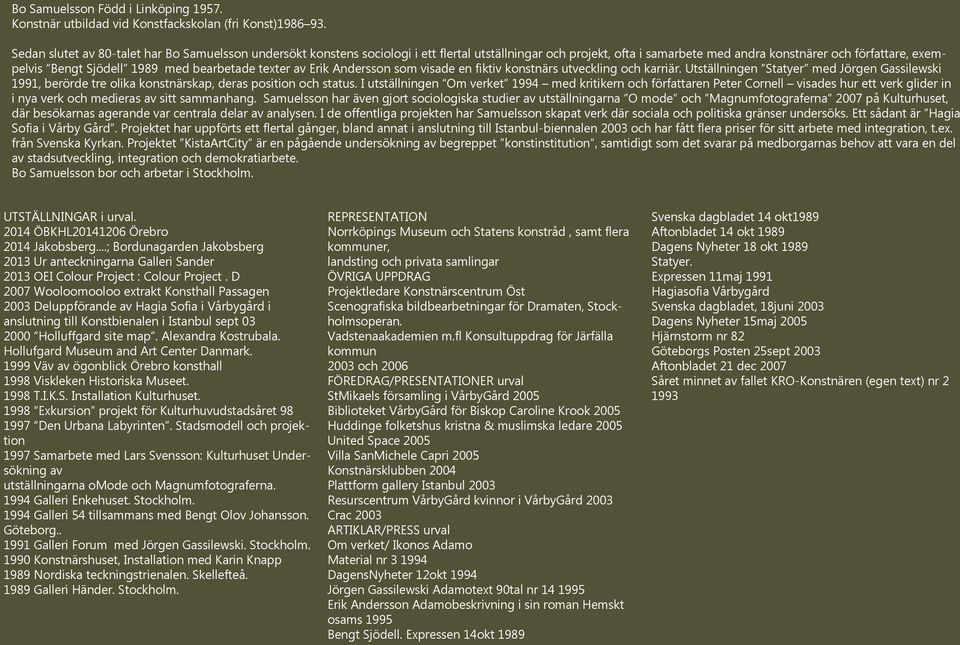 Bo Samuelsson Född i Linköping 1957.
Konstnär utbildad vid Konstfackskolan (fri Konst)1986–93.

Sedan slutet av 80-talet har Bo Samuelsson undersökt konstens sociologi i ett flertal utställningar och projekt, ofta i samarbete med andra konstnärer och författare, exempelvis "Bengt Sjödell" 1989 med bearbetade texter av Erik Andersson som visade en fiktiv konstnärs utveckling och karriär. Utställningen "Statyer" med Jörgen Gassilewski 1991, berörde tre olika konstnärskap, deras position och status. I utställningen "Om verket" 1994 – med kritikern och författaren Peter Cornell – visades hur ett verk glider in i nya verk och medieras av sitt sammanhang. Samuelsson har även gjort sociologiska studier av utställningarna "O mode" och "Magnumfotograferna" 2007 på Kulturhuset, där besökarnas agerande var centrala delar av analysen. I de offentliga projekten har Samuelsson skapat verk där sociala och politiska gränser undersöks. Ett sådant är "Hagia Sofia i Vårby Gård". Projektet har uppförts ett flertal gånger, bland annat i anslutning till Istanbul-biennalen 2003 och har fått flera priser för sitt arbete med integration, t.ex. från Svenska Kyrkan. Projektet "KistaArtCity" är en pågående undersökning av begreppet "konstinstitution", samtidigt som det svarar på medborgarnas behov att vara en del av stadsutveckling, integration och demokratiarbete.
Bo Samuelsson bor och arbetar i Stockholm.

UTSTÄLLNINGAR i urval.
2014 ÖBKHL20141206 Örebro
2014 Jakobsberg....; Bordunagarden Jakobsberg
2013 Ur anteckningarna Galleri Sander
2013 OEI Colour Project : Colour Project . D
2007 Wooloomooloo extrakt Konsthall Passagen
2003 Deluppförande av Hagia Sofia i Vårbygård i anslutning till Konstbienalen i Istanbul sept 03
2000 "Holluffgard site map". Alexandra Kostrubala. Hollufgard Museum and Art Center Danmark.
1999 Väv av ögonblick Örebro konsthall
1998 Viskleken Historiska Museet.
1998 T.I.K.S. Installation Kulturhuset.
1998 "Exkursion" projekt för Kulturhuvudstadsåret 98
1997 "Den Urbana Labyrinten". Stadsmodell och projektion
1997 Samarbete med Lars Svensson: Kulturhuset Undersökning av
utställningarna oMode och Magnumfotograferna.
1994 Galleri Enkehuset. Stockholm.
1994 Galleri 54 tillsammans med Bengt Olov Johansson. Göteborg..
1991 Galleri Forum med Jörgen Gassilewski. Stockholm.
1990 Konstnärshuset, Installation med Karin Knapp
1989 Nordiska teckningstrienalen. Skellefteå.
1989 Galleri Händer. Stockholm.

REPRESENTATION
Norrköpings Museum och Statens konstråd , samt flera kommuner,
landsting och privata samlingar
ÖVRIGA UPPDRAG
Projektledare Konstnärscentrum Öst
Scenografiska bildbearbetningar för Dramaten, Stockholmsoperan.
Vadstenaakademien m.fl Konsultuppdrag för Järfälla kommun
2003 och 2006
FÖREDRAG/PRESENTATIONER urval
StMikaels församling i VårbyGård 2005
Biblioteket VårbyGård för Biskop Caroline Krook 2005
Huddinge folketshus kristna & muslimska ledare 2005
United Space 2005
Villa SanMichele Capri 2005
Konstnärsklubben 2004
Plattform gallery Istanbul 2003
Resurscentrum VårbyGård kvinnor i VårbyGård 2003
Crac 2003
ARTIKLAR/PRESS urval
Om verket/ Ikonos Adamo
Material nr 3 1994
DagensNyheter 12okt 1994
Jörgen Gassilewski Adamotext 90tal nr 14 1995
Erik Andersson Adamobeskrivning i sin roman Hemskt osams 1995
Bengt Sjödell. Expressen 14okt 1989

Svenska dagbladet 14 okt1989
Aftonbladet 14 okt 1989
Dagens Nyheter 18 okt 1989
Statyer.
Expressen 11maj 1991
Hagiasofia Vårbygård
Svenska dagbladet, 18juni 2003
Dagens Nyheter 15maj 2005
Hjärnstorm nr 82
Göteborgs Posten 25sept 2003
Aftonbladet 21 dec 2007
Såret minnet av fallet KRO-Konstnären (egen text) nr 2 1993